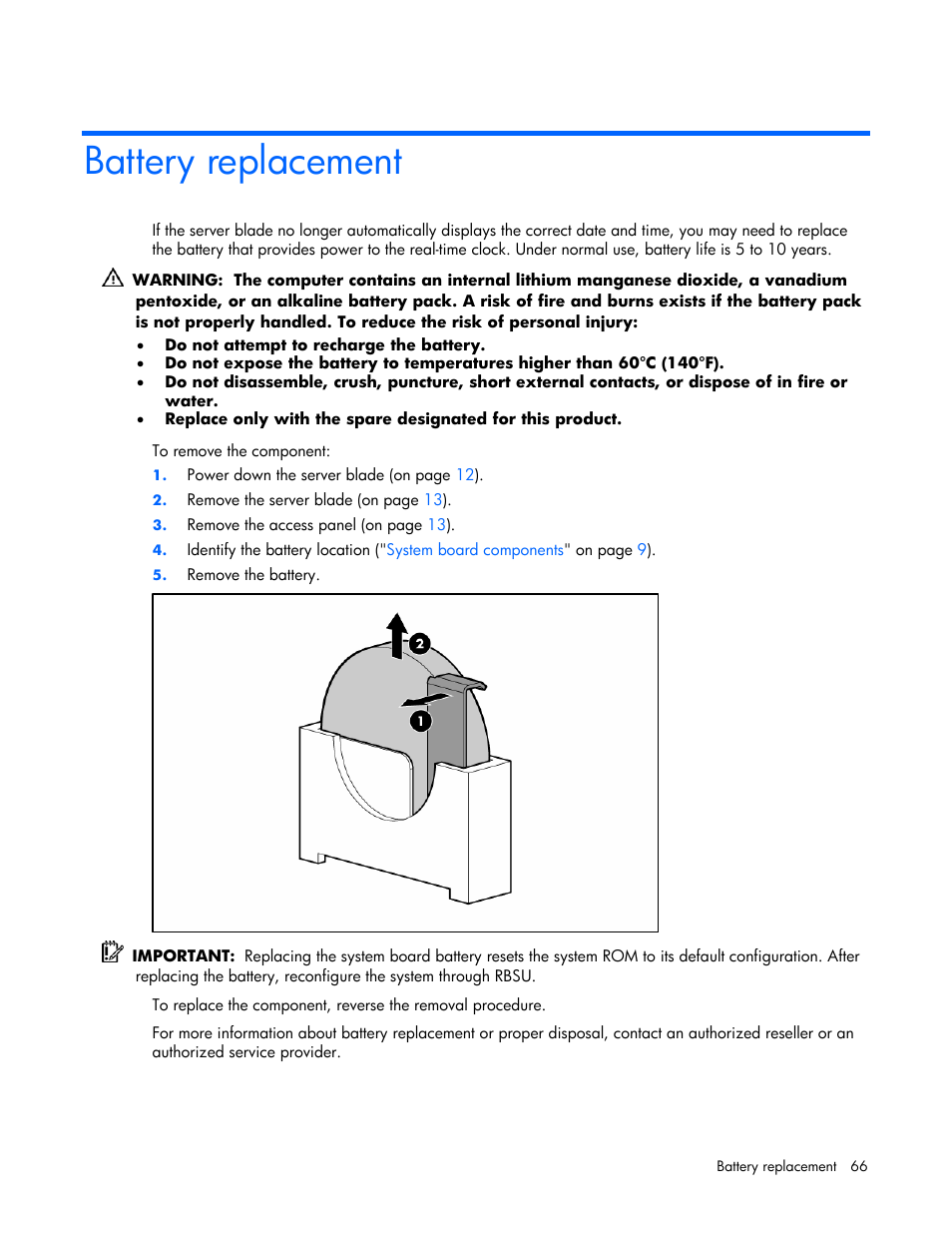 Battery replacement

If the server blade no longer automatically displays the correct date and time, you may need to replace the battery that provides power to the real-time clock. Under normal use, battery life is 5 to 10 years.

WARNING: The computer contains an internal lithium manganese dioxide, a vanadium pentoxide, or an alkaline battery pack. A risk of fire and burns exists if the battery pack is not properly handled. To reduce the risk of personal injury:

• Do not attempt to recharge the battery.
• Do not expose the battery to temperatures higher than 60°C (140°F).
• Do not disassemble, crush, puncture, short external contacts, or dispose of in fire or water.
• Replace only with the spare designated for this product.

To remove the component:

1. Power down the server blade (on page 12).
2. Remove the server blade (on page 13).
3. Remove the access panel (on page 13).
4. Identify the battery location ("System board components" on page 9).
5. Remove the battery.

2

1

IMPORTANT: Replacing the system board battery resets the system ROM to its default configuration. After replacing the battery, reconfigure the system through RBSU.

To replace the component, reverse the removal procedure.

For more information about battery replacement or proper disposal, contact an authorized reseller or an authorized service provider.

Battery replacement 66